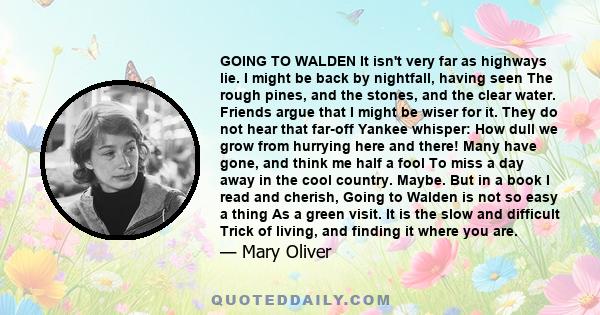 GOING TO WALDEN It isn't very far as highways lie. I might be back by nightfall, having seen The rough pines, and the stones, and the clear water. Friends argue that I might be wiser for it. They do not hear that far-off Yankee whisper: How dull we grow from hurrying here and there! Many have gone, and think me half a fool To miss a day away in the cool country. Maybe. But in a book I read and cherish, Going to Walden is not so easy a thing As a green visit. It is the slow and difficult Trick of living, and finding it where you are.

— Mary Oliver

QUOTEDDAILY.COM